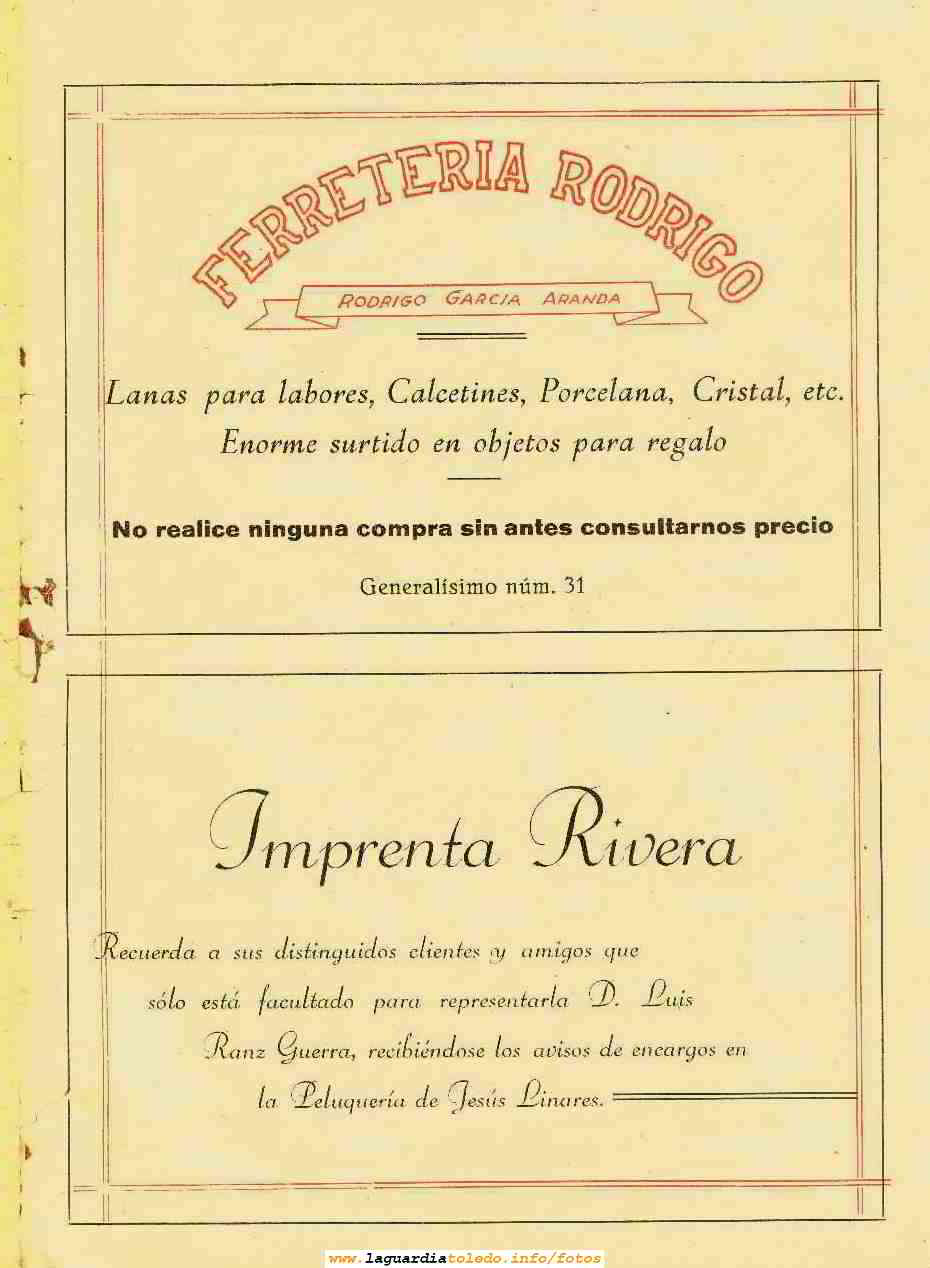 FERRETERIA RODRIGO

RODRIGO GARCIA ARANDA

Lanas para labores, Calcetines, Porcelana, Cristal, etc.
Enorme surtido en objetos para regalo

No realice ninguna compra sin antes consultarnos precio

Generalísimo núm. 31

Imprenta Rivera

Recuerda a sus distinguidos clientes y amigos que sólo está facultado para representarla D. Luis Ranz Guerra, recibiéndose los avisos de encargos en la Peluquería de Jesús Linares.

www.laguardiatoledo.info/fotos